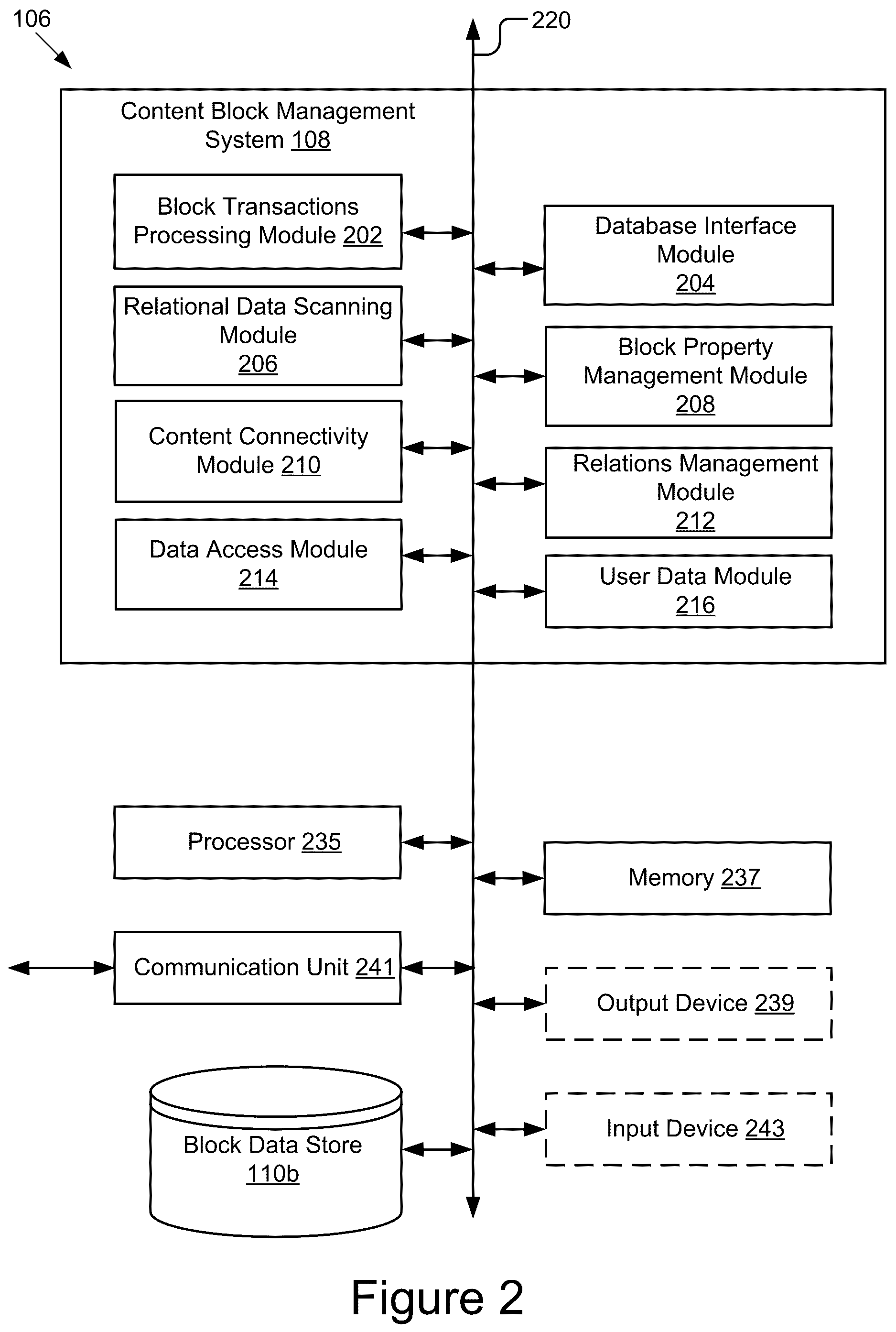 106

220

Content Block Management System 108

Block Transactions Processing Module 202

Database Interface Module 204

Relational Data Scanning Module 206

Block Property Management Module 208

Content Connectivity Module 210

Relations Management Module 212

Data Access Module 214

User Data Module 216

Processor 235

Memory 237

Communication Unit 241

Output Device 239

Block Data Store 110b

Input Device 243

Figure 2